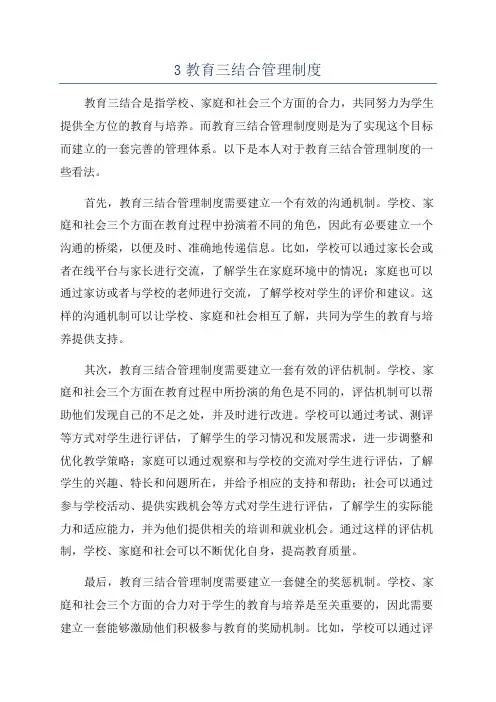 3 教育三结合管理制度

教育三结合是指学校、家庭和社会三个方面的合力，共同努力为学生提供全方位的教育与培养。而教育三结合管理制度则是为了实现这个目标而建立的一套完善的管理体系。以下是本人对于教育三结合管理制度的一些看法。

首先，教育三结合管理制度需要建立一个有效的沟通机制。学校、家庭和社会三个方面在教育过程中扮演着不同的角色，因此有必要建立一个沟通的桥梁，以便及时、准确地传递信息。比如，学校可以通过家长会或者在线平台与家长进行交流，了解学生在家庭环境中的情况；家庭也可以通过家访或者与学校的老师进行交流，了解学校对学生的评价和建议。这样的沟通机制可以让学校、家庭和社会相互了解，共同为学生的教育与培养提供支持。

其次，教育三结合管理制度需要建立一套有效的评估机制。学校、家庭和社会三个方面在教育过程中所扮演的角色是不同的，评估机制可以帮助他们发现自己的不足之处，并及时进行改进。学校可以通过考试、测评等方式对学生进行评估，了解学生的学习情况和发展需求，进一步调整和优化教学策略；家庭可以通过观察和与学校的交流对学生进行评估，了解学生的兴趣、特长和问题所在，并给予相应的支持和帮助；社会可以通过参与学校活动、提供实践机会等方式对学生进行评估，了解学生的实际能力和适应能力，并为他们提供相关的培训和就业机会。通过这样的评估机制，学校、家庭和社会可以不断优化自身，提高教育质量。

最后，教育三结合管理制度需要建立一套健全的奖惩机制。学校、家庭和社会三个方面的合力对于学生的教育与培养是至关重要的，因此需要建立一套能够激励他们积极参与教育的奖励机制。比如，学校可以通过评